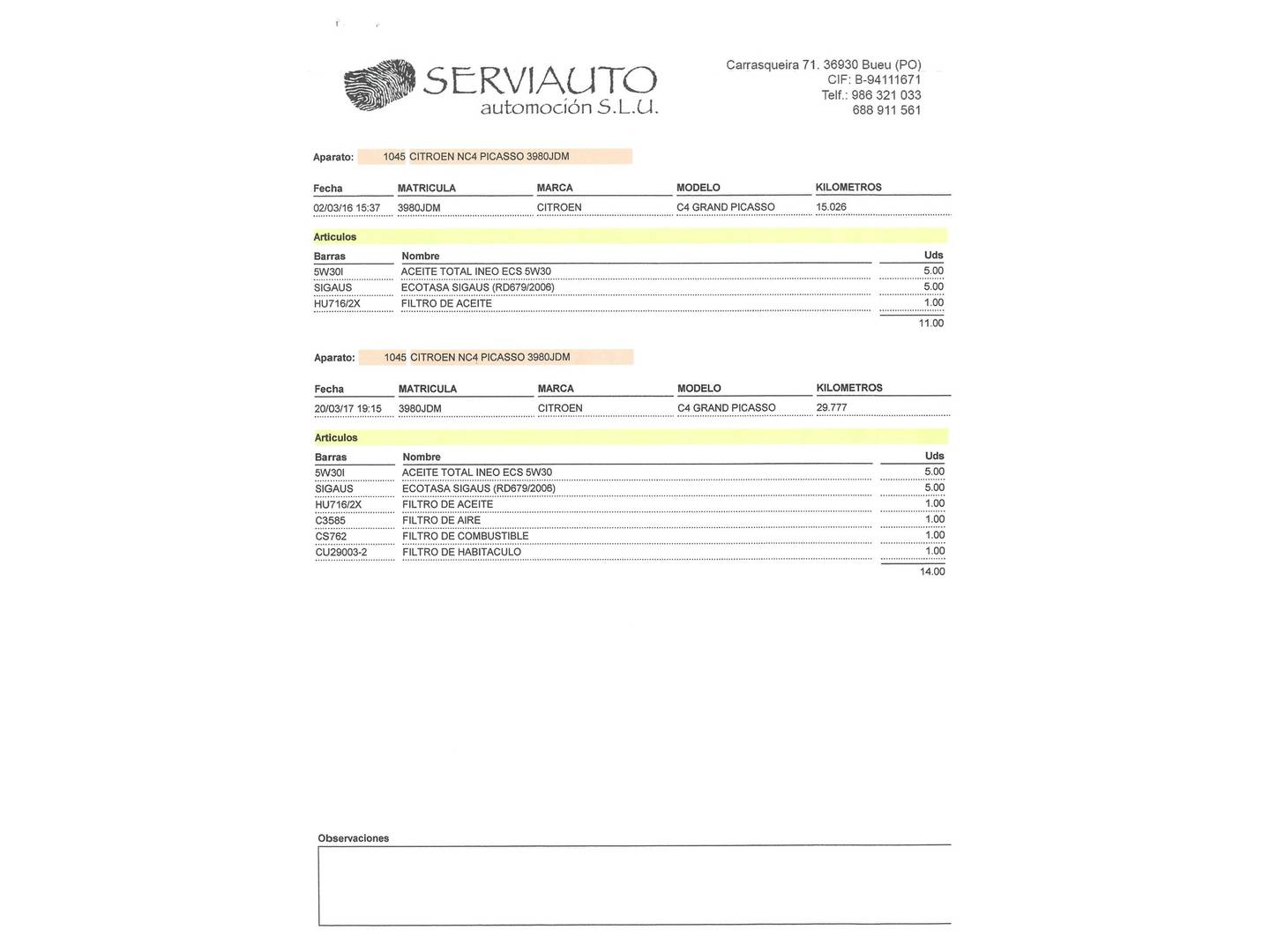 SERVIAUTO
automoción S.L.U.

Carrasqueira 71. 36930 Bueu (PO)
CIF: B-94111671
Telf.: 986 321 033
688 911 561

Aparato: 1045 CITROEN NC4 PICASSO 3980JDM

| Fecha | MATRICULA | MARCA | MODELO | KILOMETROS |
|---|---|---|---|---|
| 02/03/16 15:37 | 3980JDM | CITROEN | C4 GRAND PICASSO | 15.026 |

Articulos

| Barras | Nombre | Uds |
|---|---|---|
| 5W30I | ACEITE TOTAL INEO ECS 5W30 | 5.00 |
| SIGAUS | ECOTASA SIGAUS (RD679/2006) | 5.00 |
| HU716/2X | FILTRO DE ACEITE | 1.00 |
| | | 11.00 |

Aparato: 1045 CITROEN NC4 PICASSO 3980JDM

| Fecha | MATRICULA | MARCA | MODELO | KILOMETROS |
|---|---|---|---|---|
| 20/03/17 19:15 | 3980JDM | CITROEN | C4 GRAND PICASSO | 29.777 |

Articulos

| Barras | Nombre | Uds |
|---|---|---|
| 5W30I | ACEITE TOTAL INEO ECS 5W30 | 5.00 |
| SIGAUS | ECOTASA SIGAUS (RD679/2006) | 5.00 |
| HU716/2X | FILTRO DE ACEITE | 1.00 |
| C3585 | FILTRO DE AIRE | 1.00 |
| CS762 | FILTRO DE COMBUSTIBLE | 1.00 |
| CU29003-2 | FILTRO DE HABITACULO | 1.00 |
| | | 14.00 |

Observaciones